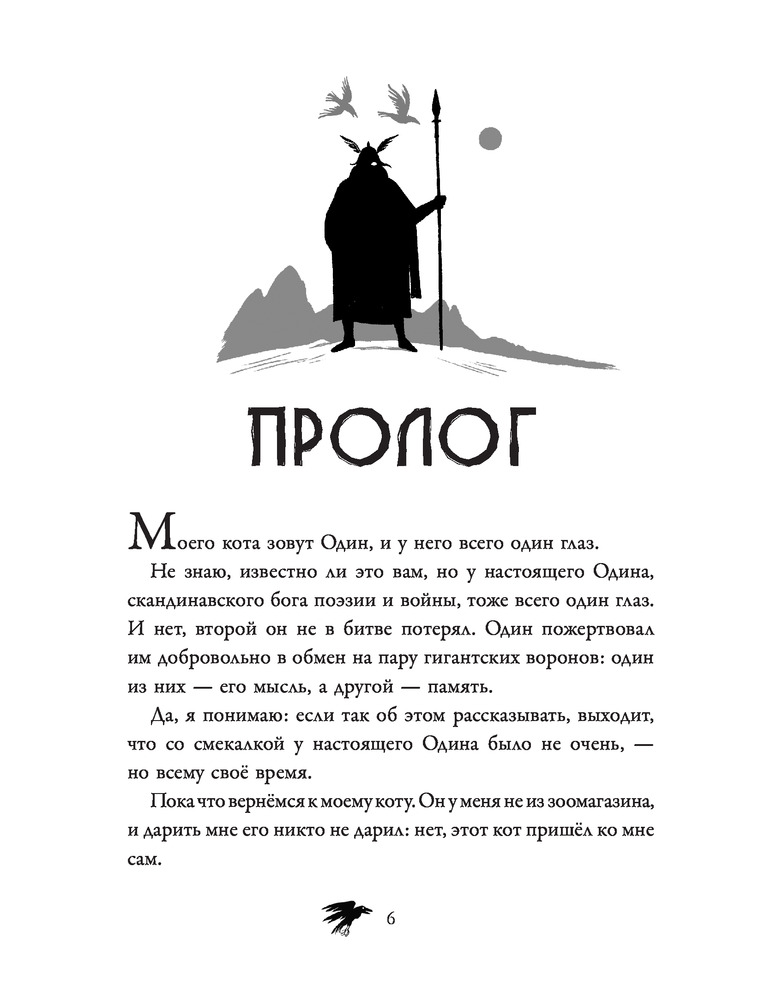 ПРОЛОГ

Моего кота зовут Один, и у него всего один глаз.

Не знаю, известно ли это вам, но у настоящего Одина, скандинавского бога поэзии и войны, тоже всего один глаз. И нет, второй он не в битве потерял. Один пожертвовал им добровольно в обмен на пару гигантских воронов: один из них — его мысль, а другой — память.

Да, я понимаю: если так об этом рассказывать, выходит, что со смекалкой у настоящего Одина было не очень, — но всему своё время.

Пока что вернёмся к моему коту. Он у меня не из зоомагазина, и дарить мне его никто не дарил: нет, этот кот пришёл ко мне сам.

6